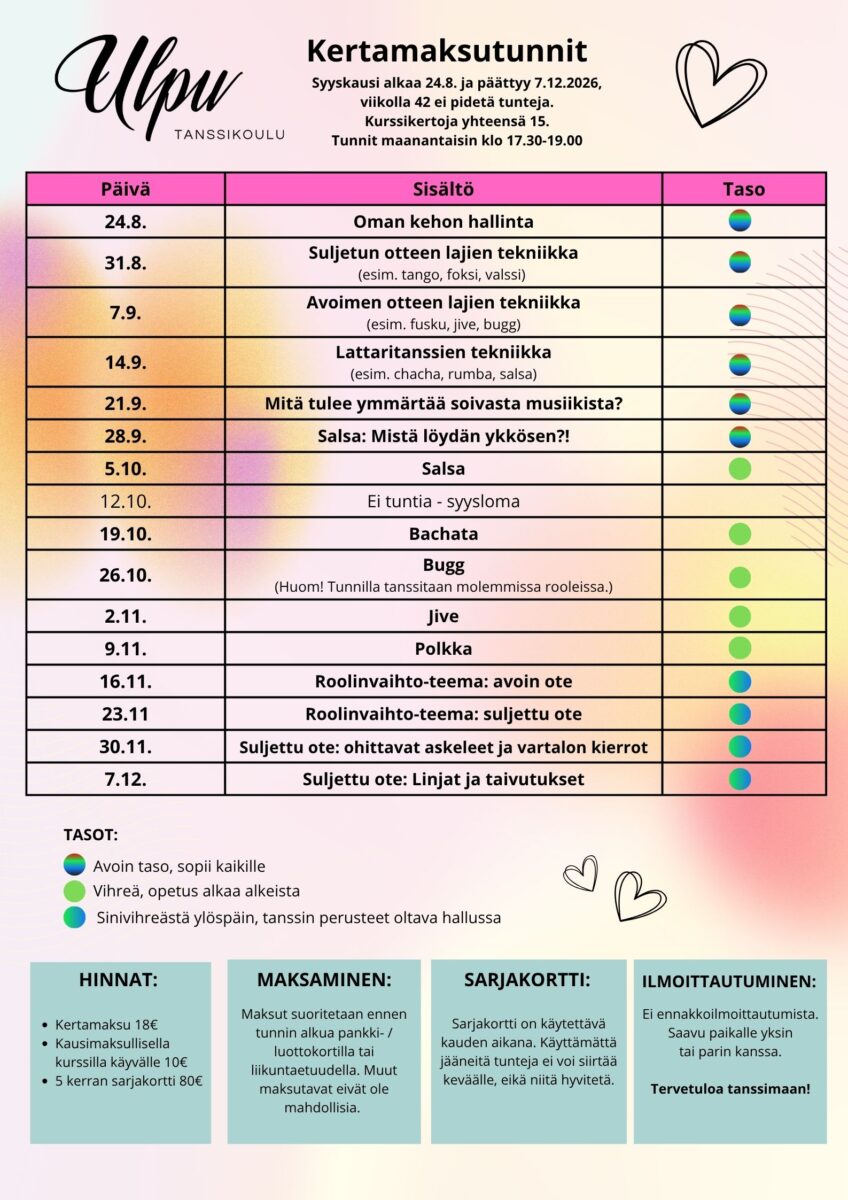 Ulpu
TANSSIKOULU

Kertamaksutunnit

Syyskausi alkaa 24.8. ja päättyy 7.12.2026, viikolla 42 ei pidetä tunteja. Kurssikertoja yhteensä 15. Tunnit maanantaisin klo 17.30-19.00

| Päivä | Sisältö | Taso |
|---|---|---|
| 24.8. | Oman kehon hallinta | |
| 31.8. | Suljetun otteen lajien tekniikka (esim. tango, foksi, valssi) | |
| 7.9. | Avoimen otteen lajien tekniikka (esim. fusku, jive, bugg) | |
| 14.9. | Lattaritanssien tekniikka (esim. chacha, rumba, salsa) | |
| 21.9. | Mitä tulee ymmärtää soivasta musiikista? | |
| 28.9. | Salsa: Mistä löydän ykkösen?! | |
| 5.10. | Salsa | |
| 12.10. | Ei tuntia - syysloma | |
| 19.10. | Bachata | |
| 26.10. | Bugg (Huom! Tunnilla tanssitaan molemmissa rooleissa.) | |
| 2.11. | Jive | |
| 9.11. | Polkka | |
| 16.11. | Roolinvaihto-teema: avoin ote | |
| 23.11 | Roolinvaihto-teema: suljettu ote | |
| 30.11. | Suljettu ote: ohittavat askeleet ja vartalon kierrot | |
| 7.12. | Suljettu ote: Linjat ja taivutukset | |

TASOT:
Avoin taso, sopii kaikille
Vihreä, opetus alkaa alkeista
Sinivihreästä ylöspäin, tanssin perusteet oltava hallussa

HINNAT:
• Kertamaksu 18€
• Kausimaksullisella kurssilla käyvälle 10€
• 5 kerran sarjakortti 80€

MAKSAMINEN:
Maksut suoritetaan ennen tunnin alkua pankki- / luottokortilla tai liikuntaetuudella. Muut maksutavat eivät ole mahdollisia.

SARJAKORTTI:
Sarjakortti on käytettävä kauden aikana. Käyttämättä jääneitä tunteja ei voi siirtää keväälle, eikä niitä hyvitetä.

ILMOITTAUTUMINEN:
Ei ennakkoilmoittautumista. Saavu paikalle yksin tai parin kanssa.

Tervetuloa tanssimaan!